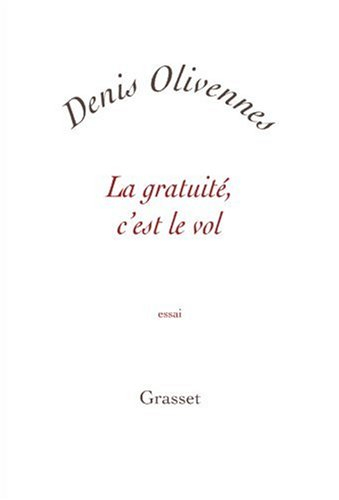 Denis Olivennes

La gratuité, c'est le vol

essai

Grasset